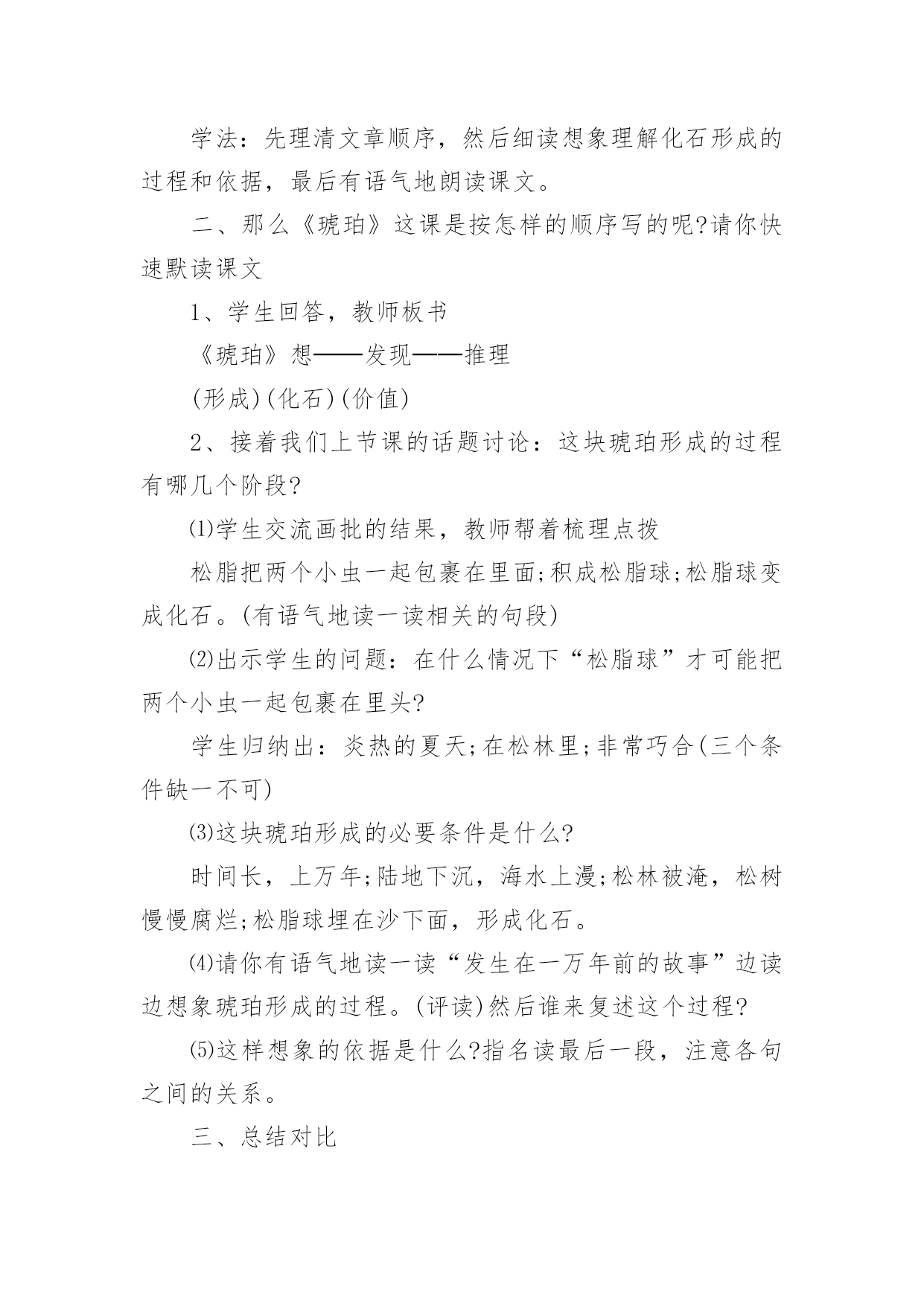 学法：先理清文章顺序，然后细读想象理解化石形成的过程和依据，最后有语气地朗读课文。

二、那么《琥珀》这课是按怎样的顺序写的呢?请你快速默读课文

1、学生回答，教师板书

《琥珀》想——发现——推理

(形成)(化石)(价值)

2、接着我们上节课的话题讨论：这块琥珀形成的过程有哪几个阶段?

⑴学生交流画批的结果，教师帮着梳理点拨

松脂把两个小虫一起包裹在里面;积成松脂球;松脂球变成化石。(有语气地读一读相关的句段)

⑵出示学生的问题：在什么情况下“松脂球”才可能把两个小虫一起包裹在里头?

学生归纳出：炎热的夏天;在松林里;非常巧合(三个条件缺一不可)

⑶这块琥珀形成的必要条件是什么?

时间长，上万年;陆地下沉，海水上漫;松林被淹，松树慢慢腐烂;松脂球埋在沙下面，形成化石。

⑷请你有语气地读一读“发生在一万年前的故事”边读边想象琥珀形成的过程。(评读)然后谁来复述这个过程?

⑸这样想象的依据是什么?指名读最后一段，注意各句之间的关系。

三、总结对比